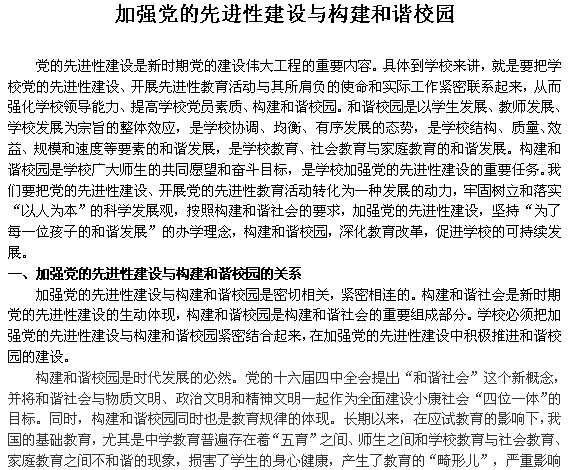 加强党的先进性建设与构建和谐校园

党的先进性建设是新时期党的建设伟大工程的重要内容。具体到学校来讲，就是要把学校党的先进性建设、开展先进性教育活动与其所肩负的使命和实际工作紧密联系起来，从而强化学校领导能力、提高学校党员素质、构建和谐校园。和谐校园是以学生发展、教师发展、学校发展为宗旨的整体效应，是学校协调、均衡、有序发展的态势，是学校结构、质量、效益、规模和速度等要素的和谐发展，是学校教育、社会教育与家庭教育的和谐发展。构建和谐校园是学校广大师生的共同愿望和奋斗目标，是学校加强党的先进性建设的重要任务。我们要把党的先进性建设、开展党的先进性教育活动转化为一种发展的动力，牢固树立和落实“以人为本”的科学发展观，按照构建和谐社会的要求，加强党的先进性建设，坚持“为了每一位孩子的和谐发展”的办学理念，构建和谐校园，深化教育改革，促进学校的可持续发展。

一、加强党的先进性建设与构建和谐校园的关系

加强党的先进性建设与构建和谐校园是密切相关，紧密相连的。构建和谐社会是新时期党的先进性建设的生动体现，构建和谐校园是构建和谐社会的重要组成部分。学校必须把加强党的先进性建设与构建和谐校园紧密结合起来，在加强党的先进性建设中积极推进和谐校园的建设。

构建和谐校园是时代发展的必然。党的十六届四中全会提出“和谐社会”这个新概念，并将和谐社会与物质文明、政治文明和精神文明一起作为全面建设小康社会“四位一体”的目标。同时，构建和谐校园同时也是教育规律的体现。长期以来，在应试教育的影响下，我国的基础教育，尤其是中学教育普遍存在着“五育”之间、师生之间和学校教育与社会教育、家庭教育之间不和谐的现象，损害了学生的身心健康，产生了教育的“畸形儿”，严重影响